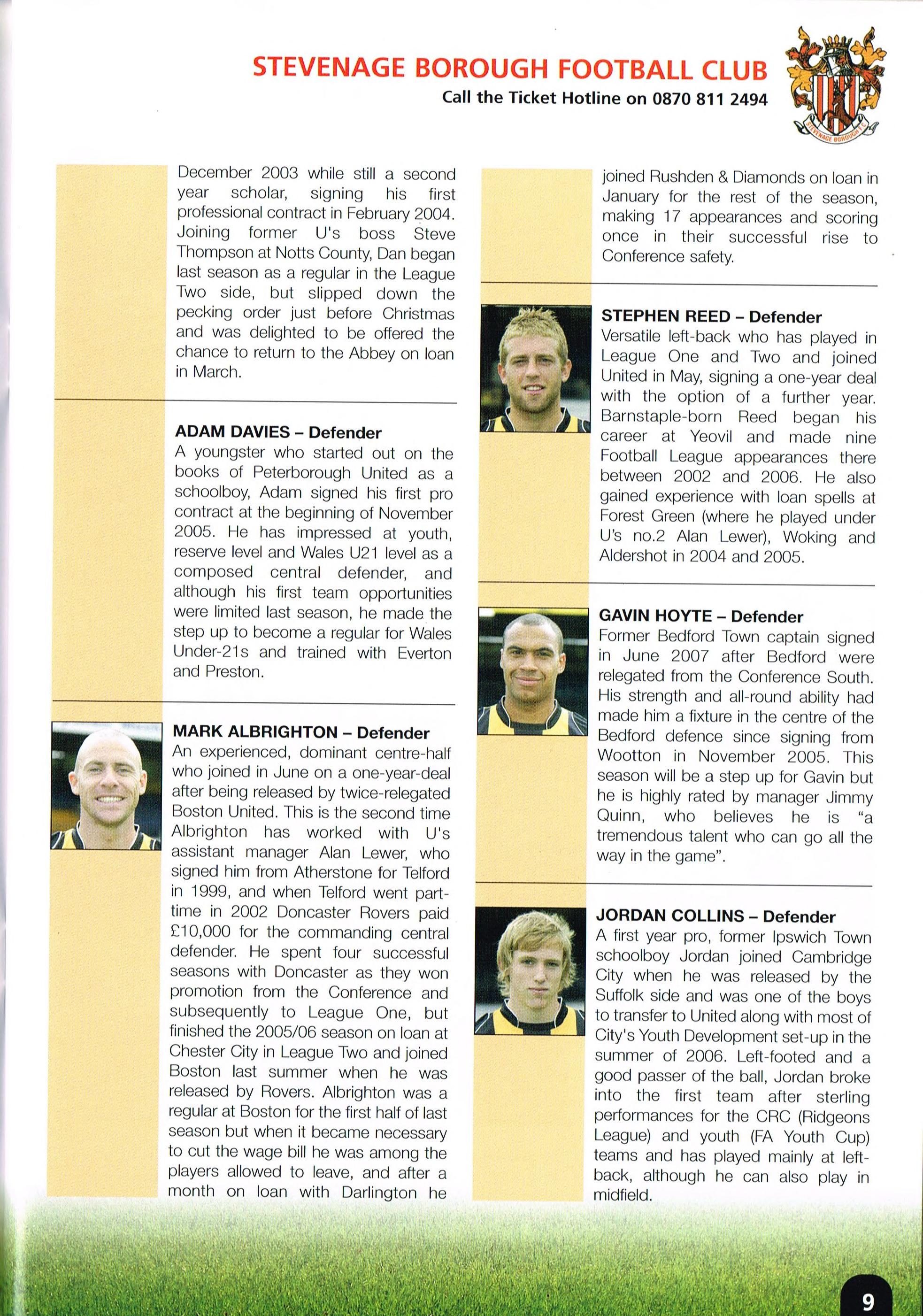 STEVENAGE BOROUGH FOOTBALL CLUB
Call the Ticket Hotline on 0870 811 2494

STEVENAGE BOROUGH F.C.

December 2003 while still a second year scholar, signing his first professional contract in February 2004. Joining former U's boss Steve Thompson at Notts County, Dan began last season as a regular in the League Two side, but slipped down the pecking order just before Christmas and was delighted to be offered the chance to return to the Abbey on loan in March.

ADAM DAVIES – Defender
A youngster who started out on the books of Peterborough United as a schoolboy, Adam signed his first pro contract at the beginning of November 2005. He has impressed at youth, reserve level and Wales U21 level as a composed central defender, and although his first team opportunities were limited last season, he made the step up to become a regular for Wales Under-21s and trained with Everton and Preston.

MARK ALBRIGHTON – Defender
An experienced, dominant centre-half who joined in June on a one-year-deal after being released by twice-relegated Boston United. This is the second time Albrighton has worked with U's assistant manager Alan Lewer, who signed him from Atherstone for Telford in 1999, and when Telford went part-time in 2002 Doncaster Rovers paid £10,000 for the commanding central defender. He spent four successful seasons with Doncaster as they won promotion from the Conference and subsequently to League One, but finished the 2005/06 season on loan at Chester City in League Two and joined Boston last summer when he was released by Rovers. Albrighton was a regular at Boston for the first half of last season but when it became necessary to cut the wage bill he was among the players allowed to leave, and after a month on loan with Darlington he

joined Rushden & Diamonds on loan in January for the rest of the season, making 17 appearances and scoring once in their successful rise to Conference safety.

STEPHEN REED – Defender
Versatile left-back who has played in League One and Two and joined United in May, signing a one-year deal with the option of a further year. Barnstaple-born Reed began his career at Yeovil and made nine Football League appearances there between 2002 and 2006. He also gained experience with loan spells at Forest Green (where he played under U's no.2 Alan Lewer), Woking and Aldershot in 2004 and 2005.

GAVIN HOYTE – Defender
Former Bedford Town captain signed in June 2007 after Bedford were relegated from the Conference South. His strength and all-round ability had made him a fixture in the centre of the Bedford defence since signing from Wootton in November 2005. This season will be a step up for Gavin but he is highly rated by manager Jimmy Quinn, who believes he is "a tremendous talent who can go all the way in the game".

JORDAN COLLINS – Defender
A first year pro, former Ipswich Town schoolboy Jordan joined Cambridge City when he was released by the Suffolk side and was one of the boys to transfer to United along with most of City's Youth Development set-up in the summer of 2006. Left-footed and a good passer of the ball, Jordan broke into the first team after sterling performances for the CRC (Ridgeons League) and youth (FA Youth Cup) teams and has played mainly at left-back, although he can also play in midfield.

9